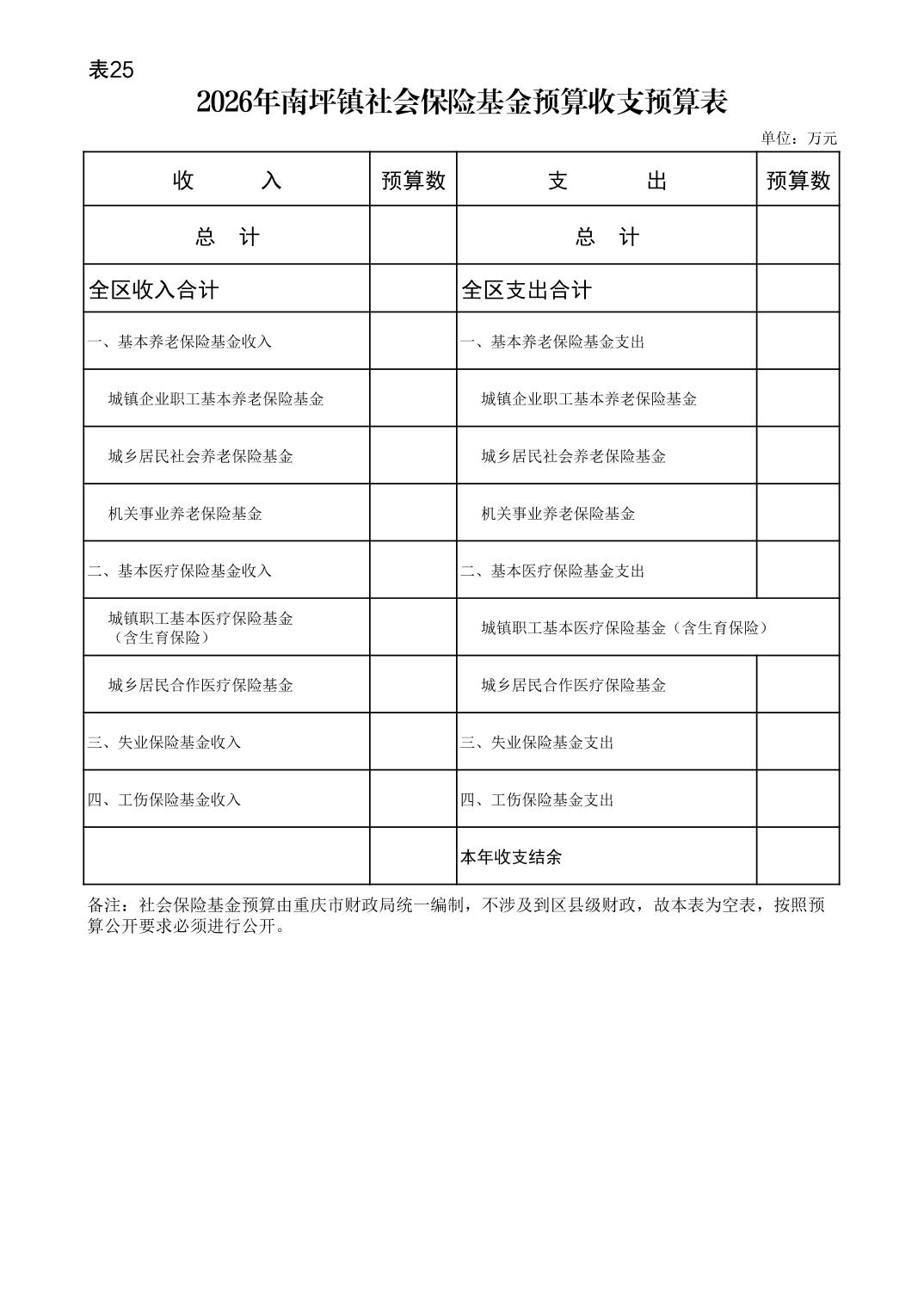 表25

2026年南坪镇社会保险基金预算收支预算表

单位：万元

| 收　　入 | 预算数 | 支　　出 | 预算数 |
|---|---|---|---|
| 总　计 | | 总　计 | |
| 全区收入合计 | | 全区支出合计 | |
| 一、基本养老保险基金收入 | | 一、基本养老保险基金支出 | |
| 城镇企业职工基本养老保险基金 | | 城镇企业职工基本养老保险基金 | |
| 城乡居民社会养老保险基金 | | 城乡居民社会养老保险基金 | |
| 机关事业养老保险基金 | | 机关事业养老保险基金 | |
| 二、基本医疗保险基金收入 | | 二、基本医疗保险基金支出 | |
| 城镇职工基本医疗保险基金（含生育保险） | | 城镇职工基本医疗保险基金（含生育保险） | |
| 城乡居民合作医疗保险基金 | | 城乡居民合作医疗保险基金 | |
| 三、失业保险基金收入 | | 三、失业保险基金支出 | |
| 四、工伤保险基金收入 | | 四、工伤保险基金支出 | |
| | | 本年收支结余 | |

备注：社会保险基金预算由重庆市财政局统一编制，不涉及到区县级财政，故本表为空表，按照预算公开要求必须进行公开。